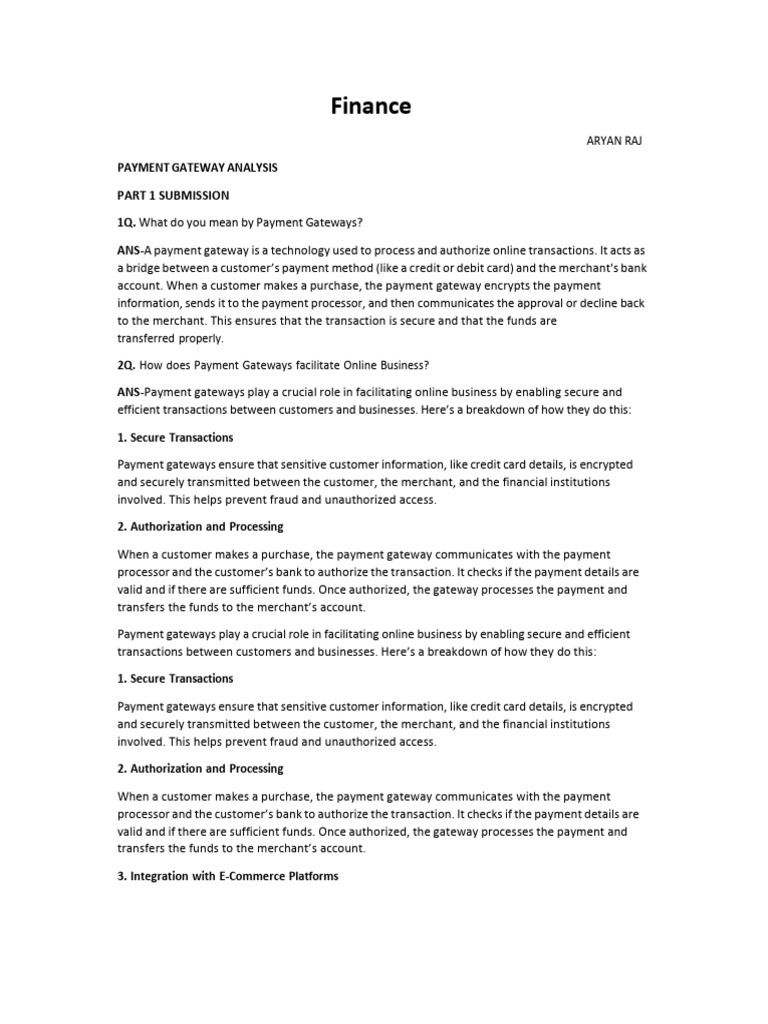 Finance

ARYAN RAJ

PAYMENT GATEWAY ANALYSIS

PART 1 SUBMISSION

1Q. What do you mean by Payment Gateways?

ANS-A payment gateway is a technology used to process and authorize online transactions. It acts as a bridge between a customer's payment method (like a credit or debit card) and the merchant's bank account. When a customer makes a purchase, the payment gateway encrypts the payment information, sends it to the payment processor, and then communicates the approval or decline back to the merchant. This ensures that the transaction is secure and that the funds are transferred properly.

2Q. How does Payment Gateways facilitate Online Business?

ANS-Payment gateways play a crucial role in facilitating online business by enabling secure and efficient transactions between customers and businesses. Here's a breakdown of how they do this:

1. Secure Transactions

Payment gateways ensure that sensitive customer information, like credit card details, is encrypted and securely transmitted between the customer, the merchant, and the financial institutions involved. This helps prevent fraud and unauthorized access.

2. Authorization and Processing

When a customer makes a purchase, the payment gateway communicates with the payment processor and the customer's bank to authorize the transaction. It checks if the payment details are valid and if there are sufficient funds. Once authorized, the gateway processes the payment and transfers the funds to the merchant's account.

Payment gateways play a crucial role in facilitating online business by enabling secure and efficient transactions between customers and businesses. Here's a breakdown of how they do this:

1. Secure Transactions

Payment gateways ensure that sensitive customer information, like credit card details, is encrypted and securely transmitted between the customer, the merchant, and the financial institutions involved. This helps prevent fraud and unauthorized access.

2. Authorization and Processing

When a customer makes a purchase, the payment gateway communicates with the payment processor and the customer's bank to authorize the transaction. It checks if the payment details are valid and if there are sufficient funds. Once authorized, the gateway processes the payment and transfers the funds to the merchant's account.

3. Integration with E-Commerce Platforms